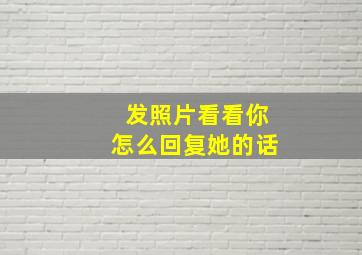 发照片看看你
怎么回复她的话